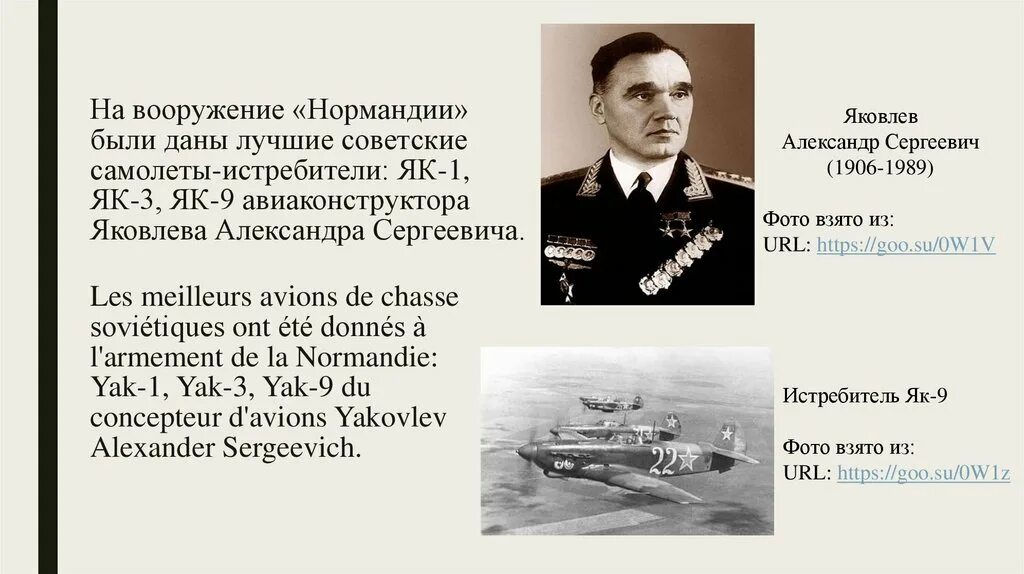 На вооружение «Нормандии» были даны лучшие советские самолеты-истребители: ЯК-1, ЯК-3, ЯК-9 авиаконструктора Яковлева Александра Сергеевича.

Les meilleurs avions de chasse soviétiques ont été donnés à l'armement de la Normandie: Yak-1, Yak-3, Yak-9 du concepteur d'avions Yakovlev Alexander Sergeevich.

Яковлев
Александр Сергеевич
(1906-1989)

Фото взято из:
URL: https://goo.su/0W1V

22

Истребитель Як-9

Фото взято из:
URL: https://goo.su/0W1z